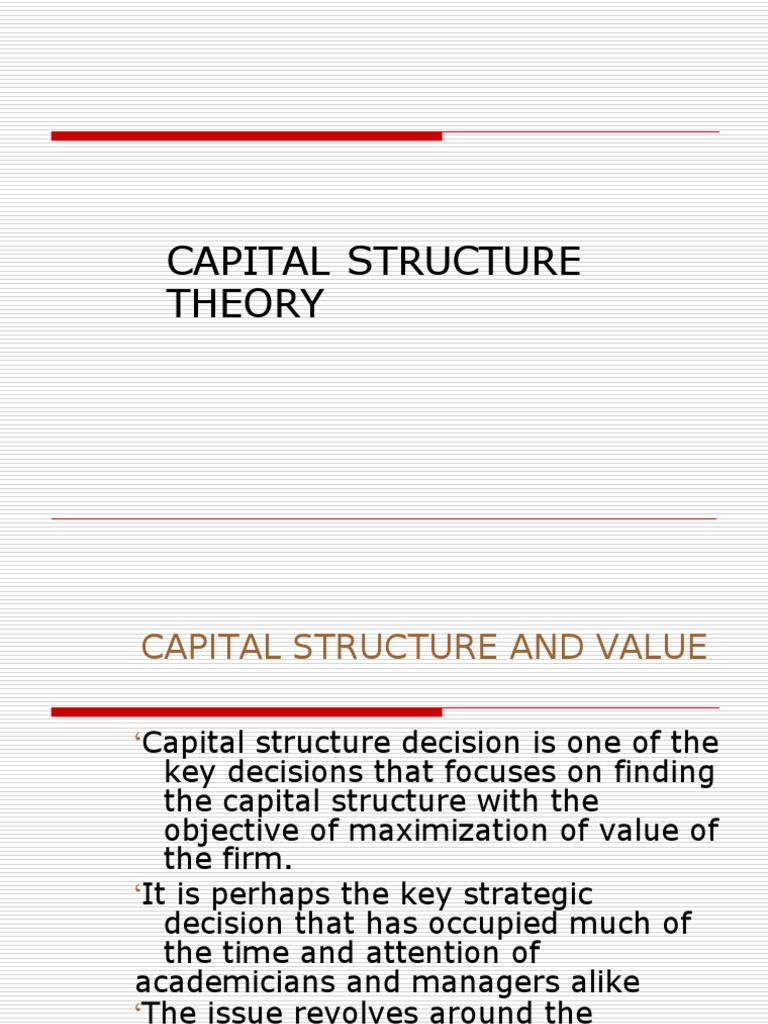 CAPITAL STRUCTURE THEORY

CAPITAL STRUCTURE AND VALUE

‘Capital structure decision is one of the key decisions that focuses on finding the capital structure with the objective of maximization of value of the firm.

‘It is perhaps the key strategic decision that has occupied much of the time and attention of academicians and managers alike

‘The issue revolves around the